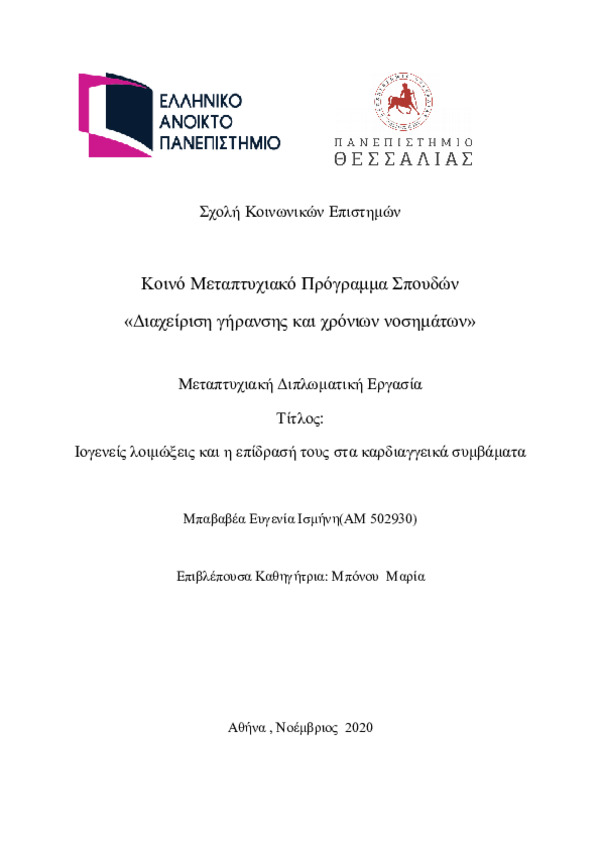 ΕΛΛΗΝΙΚΟ
ΑΝΟΙΚΤΟ
ΠΑΝΕΠΙΣΤΗΜΙΟ

ΠΑΝΕΠΙΣΤΗΜΙΟ
ΘΕΣΣΑΛΙΑΣ

Σχολή Κοινωνικών Επιστημών

Κοινό Μεταπτυχιακό Πρόγραμμα Σπουδών

«Διαχείριση γήρανσης και χρόνιων νοσημάτων»

Μεταπτυχιακή Διπλωματική Εργασία

Τίτλος:

Ιογενείς λοιμώξεις και η επίδρασή τους στα καρδιαγγειακά συμβάματα

Μπαβαβέα Ευγενία Ισμήνη(ΑΜ 502930)

Επιβλέπουσα Καθηγήτρια: Μπόνου Μαρία

Αθήνα , Νοέμβριος 2020